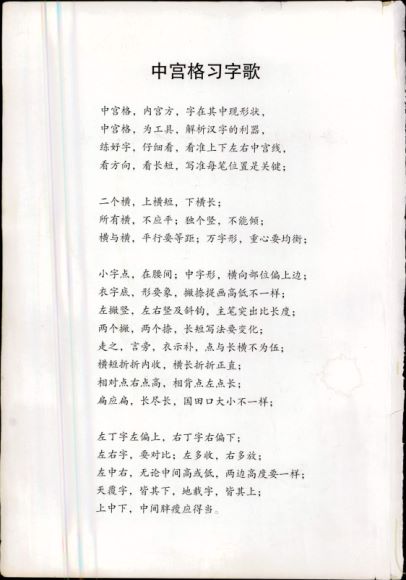 中宫格习字歌

中宫格，内宫方，字在其中现形状，
中宫格，为工具，解析汉字的利器，
练好字，仔细看，看准上下左右中宫线，
看方向，看长短，写准每笔位置是关键；

二个横，上横短，下横长；
所有横，不应平；独个竖，不能倾；
横与横，平行要等距；万字形，重心要均衡；

小字点，在腰间；中字形，横向部位偏上边；
衣字底，形要象，撇捺提画高低不一样；
左撇竖，左右竖及斜钩，主笔突出比长度；
两个撇，两个捺，长短写法要变化；
走之，言旁，衣示补，点与长横不为伍；
横短折折内收，横长折折正直；
相对点右点高，相背点左点长；
扁应扁，长尽长，国田口大小不一样；

左丁字左偏上，右丁字右偏下；
左右字，要对比；左多收，右多放；
左中右，无论中间高或低，两边高度要一样；
天覆字，皆其下，地载字，皆其上；
上中下，中间胖瘦应得当。